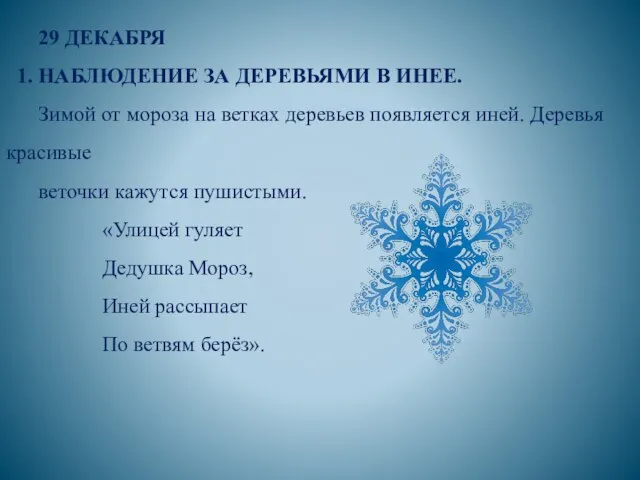 29 ДЕКАБРЯ

1. НАБЛЮДЕНИЕ ЗА ДЕРЕВЬЯМИ В ИНЕЕ.

Зимой от мороза на ветках деревьев появляется иней. Деревья красивые

веточки кажутся пушистыми.

«Улицей гуляет

Дедушка Мороз,

Иней рассыпает

По ветвям берёз».